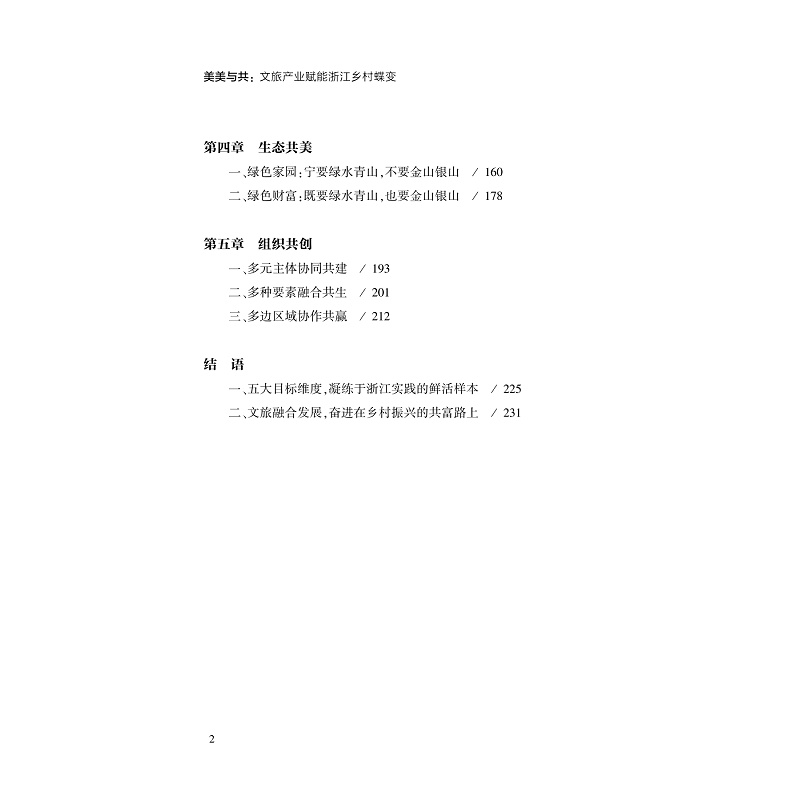 美美与共：文旅产业赋能浙江乡村蝶变

第四章 生态共美

一、绿色家园：宁要绿水青山，不要金山银山 / 160

二、绿色财富：既要绿水青山，也要金山银山 / 178

第五章 组织共创

一、多元主体协同共建 / 193

二、多种要素融合共生 / 201

三、多边区域协作共赢 / 212

结 语

一、五大目标维度，凝练于浙江实践的鲜活样本 / 225

二、文旅融合发展，奋进在乡村振兴的共富路上 / 231

2